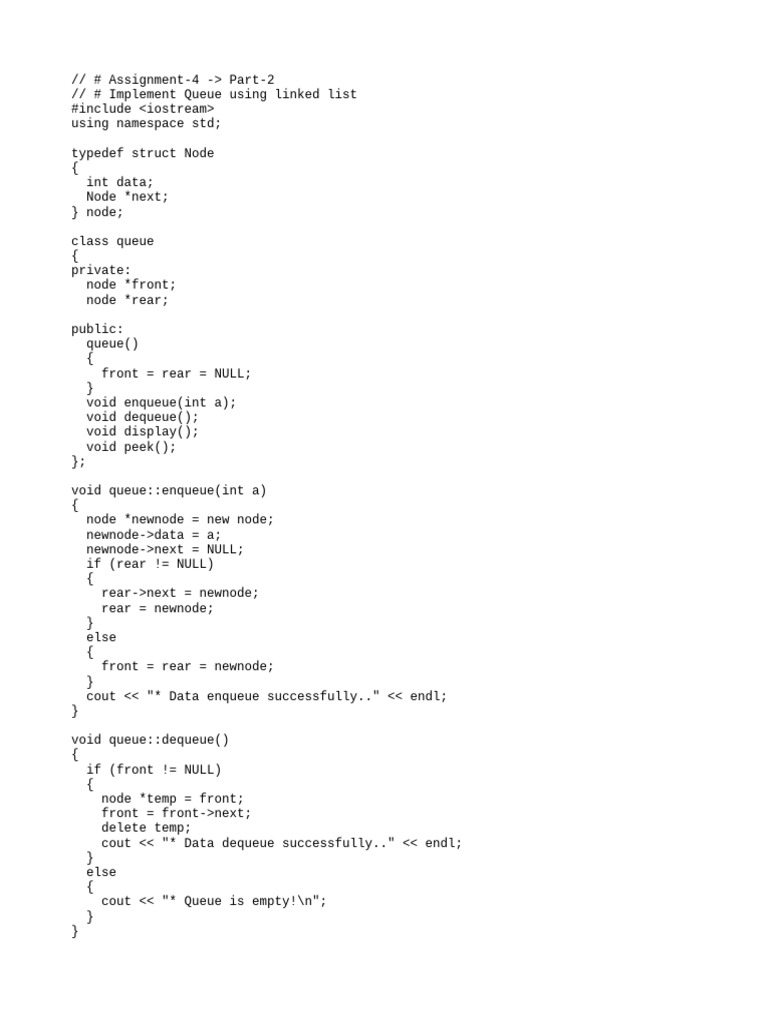 // # Assignment-4 -> Part-2
// # Implement Queue using linked list
#include <iostream>
using namespace std;

typedef struct Node
{
  int data;
  Node *next;
} node;

class queue
{
private:
  node *front;
  node *rear;

public:
  queue()
  {
    front = rear = NULL;
  }
  void enqueue(int a);
  void dequeue();
  void display();
  void peek();
};

void queue::enqueue(int a)
{
  node *newnode = new node;
  newnode->data = a;
  newnode->next = NULL;
  if (rear != NULL)
  {
    rear->next = newnode;
    rear = newnode;
  }
  else
  {
    front = rear = newnode;
  }
  cout << "* Data enqueue successfully.." << endl;
}

void queue::dequeue()
{
  if (front != NULL)
  {
    node *temp = front;
    front = front->next;
    delete temp;
    cout << "* Data dequeue successfully.." << endl;
  }
  else
  {
    cout << "* Queue is empty!\n";
  }
}